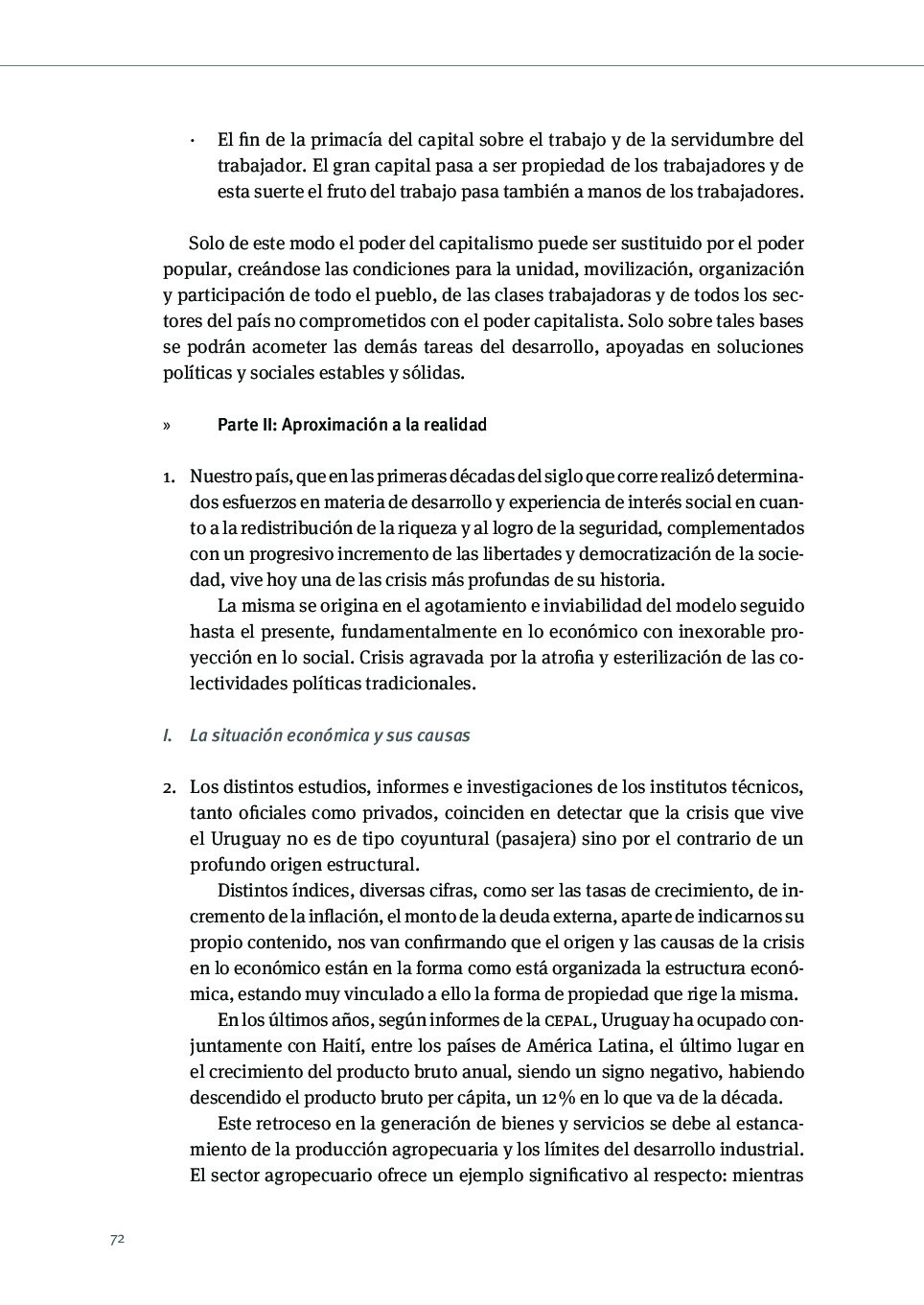 · El fin de la primacía del capital sobre el trabajo y de la servidumbre del trabajador. El gran capital pasa a ser propiedad de los trabajadores y de esta suerte el fruto del trabajo pasa también a manos de los trabajadores.

Solo de este modo el poder del capitalismo puede ser sustituido por el poder popular, creándose las condiciones para la unidad, movilización, organización y participación de todo el pueblo, de las clases trabajadoras y de todos los sectores del país no comprometidos con el poder capitalista. Solo sobre tales bases se podrán acometer las demás tareas del desarrollo, apoyadas en soluciones políticas y sociales estables y sólidas.

» Parte II: Aproximación a la realidad

1. Nuestro país, que en las primeras décadas del siglo que corre realizó determinados esfuerzos en materia de desarrollo y experiencia de interés social en cuanto a la redistribución de la riqueza y al logro de la seguridad, complementados con un progresivo incremento de las libertades y democratización de la sociedad, vive hoy una de las crisis más profundas de su historia.
La misma se origina en el agotamiento e inviabilidad del modelo seguido hasta el presente, fundamentalmente en lo económico con inexorable proyección en lo social. Crisis agravada por la atrofia y esterilización de las colectividades políticas tradicionales.

I. La situación económica y sus causas

2. Los distintos estudios, informes e investigaciones de los institutos técnicos, tanto oficiales como privados, coinciden en detectar que la crisis que vive el Uruguay no es de tipo coyuntural (pasajera) sino por el contrario de un profundo origen estructural.
Distintos índices, diversas cifras, como ser las tasas de crecimiento, de incremento de la inflación, el monto de la deuda externa, aparte de indicarnos su propio contenido, nos van confirmando que el origen y las causas de la crisis en lo económico están en la forma como está organizada la estructura económica, estando muy vinculado a ello la forma de propiedad que rige la misma.
En los últimos años, según informes de la CEPAL, Uruguay ha ocupado conjuntamente con Haití, entre los países de América Latina, el último lugar en el crecimiento del producto bruto anual, siendo un signo negativo, habiendo descendido el producto bruto per cápita, un 12% en lo que va de la década.
Este retroceso en la generación de bienes y servicios se debe al estancamiento de la producción agropecuaria y los límites del desarrollo industrial. El sector agropecuario ofrece un ejemplo significativo al respecto: mientras

72